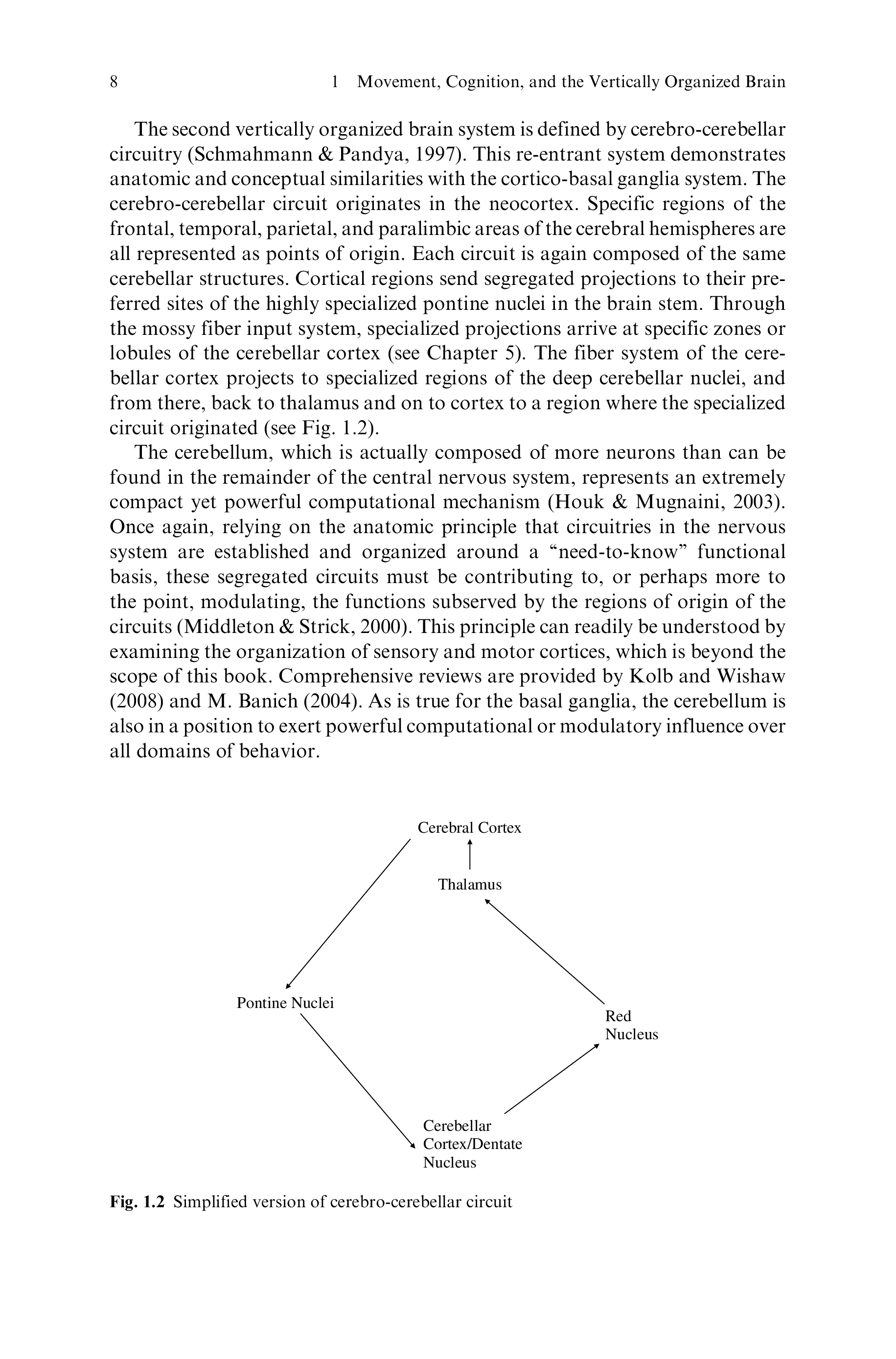 8 1 Movement, Cognition, and the Vertically Organized Brain

The second vertically organized brain system is defined by cerebro-cerebellar circuitry (Schmahmann & Pandya, 1997). This re-entrant system demonstrates anatomic and conceptual similarities with the cortico-basal ganglia system. The cerebro-cerebellar circuit originates in the neocortex. Specific regions of the frontal, temporal, parietal, and paralimbic areas of the cerebral hemispheres are all represented as points of origin. Each circuit is again composed of the same cerebellar structures. Cortical regions send segregated projections to their preferred sites of the highly specialized pontine nuclei in the brain stem. Through the mossy fiber input system, specialized projections arrive at specific zones or lobules of the cerebellar cortex (see Chapter 5). The fiber system of the cerebellar cortex projects to specialized regions of the deep cerebellar nuclei, and from there, back to thalamus and on to cortex to a region where the specialized circuit originated (see Fig. 1.2).

The cerebellum, which is actually composed of more neurons than can be found in the remainder of the central nervous system, represents an extremely compact yet powerful computational mechanism (Houk & Mugnaini, 2003). Once again, relying on the anatomic principle that circuitries in the nervous system are established and organized around a “need-to-know” functional basis, these segregated circuits must be contributing to, or perhaps more to the point, modulating, the functions subserved by the regions of origin of the circuits (Middleton & Strick, 2000). This principle can readily be understood by examining the organization of sensory and motor cortices, which is beyond the scope of this book. Comprehensive reviews are provided by Kolb and Wishaw (2008) and M. Banich (2004). As is true for the basal ganglia, the cerebellum is also in a position to exert powerful computational or modulatory influence over all domains of behavior.

Cerebral Cortex

Thalamus

Pontine Nuclei

Red Nucleus

Cerebellar Cortex/Dentate Nucleus

Fig. 1.2 Simplified version of cerebro-cerebellar circuit